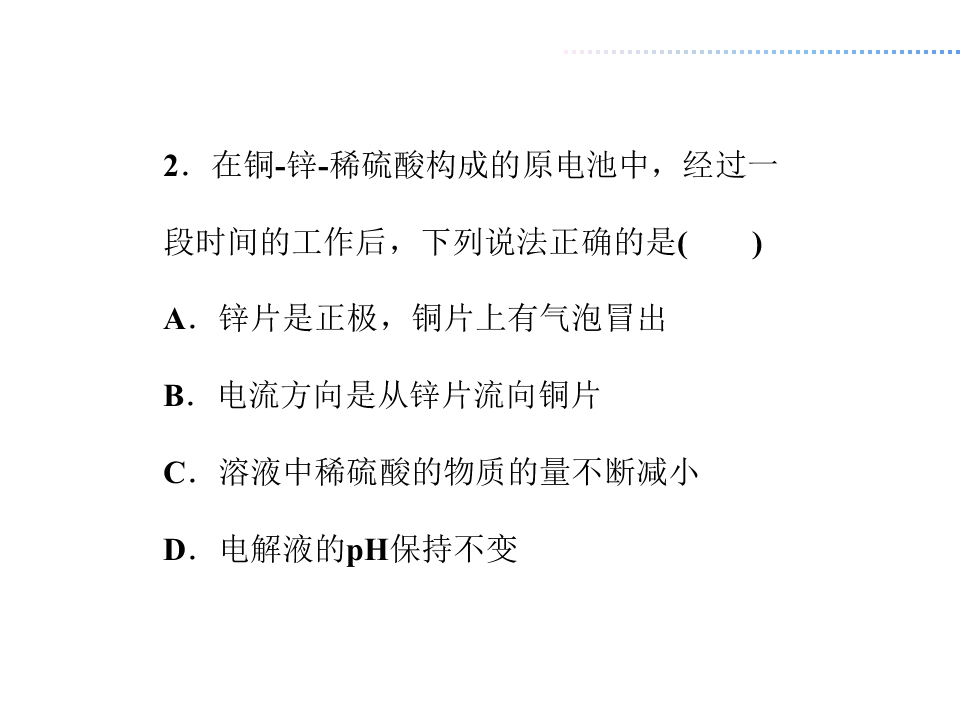 2．在铜-锌-稀硫酸构成的原电池中，经过一段时间的工作后，下列说法正确的是(　　)

A．锌片是正极，铜片上有气泡冒出

B．电流方向是从锌片流向铜片

C．溶液中稀硫酸的物质的量不断减小

D．电解液的pH保持不变